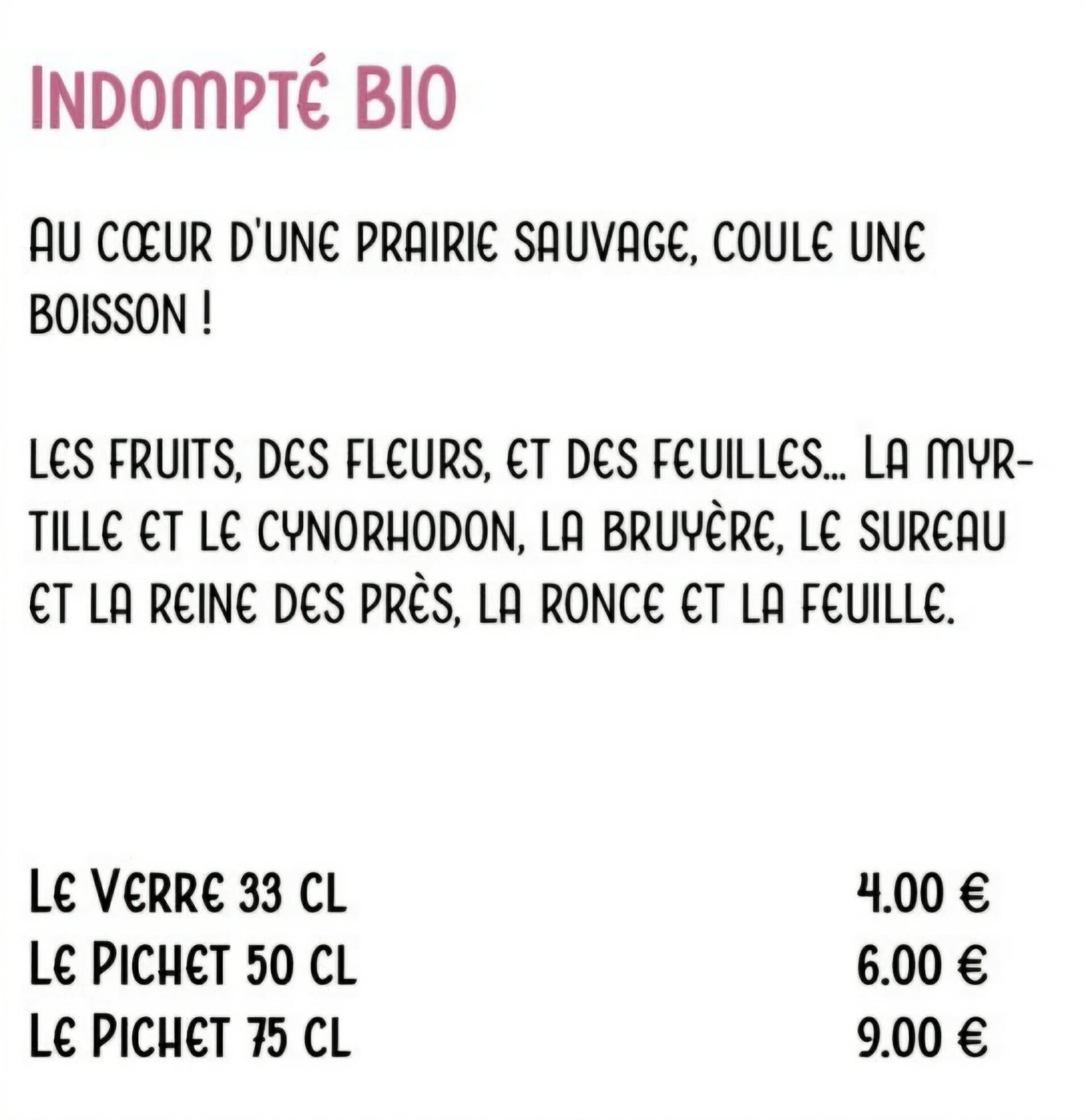 INDOMPTÉ BIO

AU CŒUR D'UNE PRAIRIE SAUVAGE, COULE UNE BOISSON !

LES FRUITS, DES FLEURS, ET DES FEUILLES... LA MYRTILLE ET LE CYNORHODON, LA BRUYÈRE, LE SUREAU ET LA REINE DES PRÈS, LA RONCE ET LA FEUILLE.

LE VERRE 33 CL 4.00 €
LE PICHET 50 CL 6.00 €
LE PICHET 75 CL 9.00 €